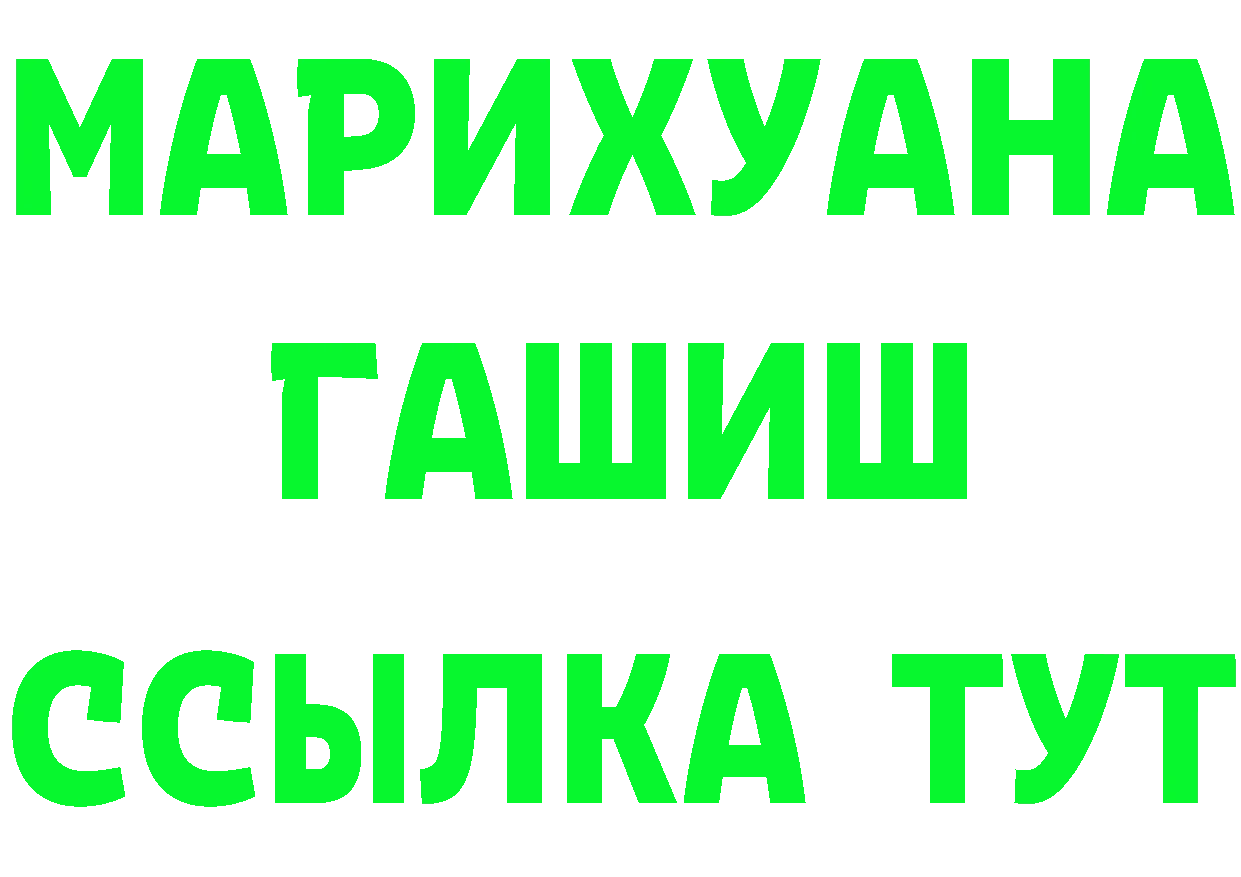 МАРИХУАНА
ГАШИШ
ССЫЛКА ТУТ